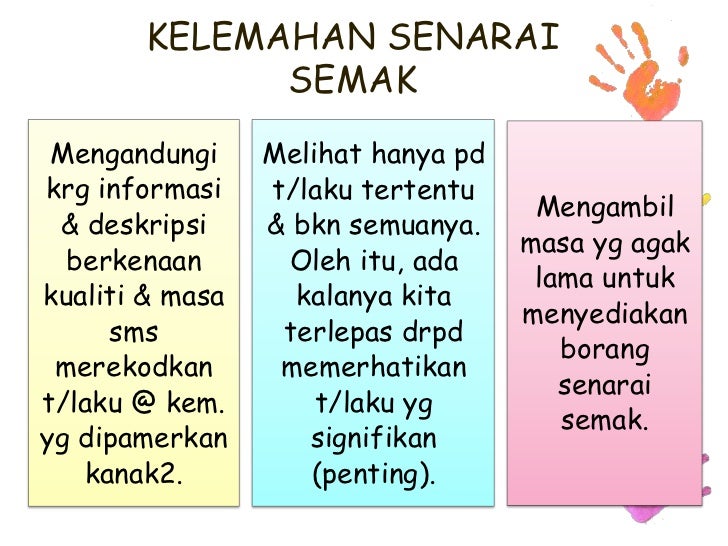 KELEMAHAN SENARAI SEMAK

Mengandungi krg informasi & deskripsi berkenaan kualiti & masa sms merekodkan t/laku @ kem. yg dipamerkan kanak2.

Melihat hanya pd t/laku tertentu & bkn semuanya. Oleh itu, ada kalanya kita terlepas drpd memerhatikan t/laku yg signifikan (penting).

Mengambil masa yg agak lama untuk menyediakan borang senarai semak.